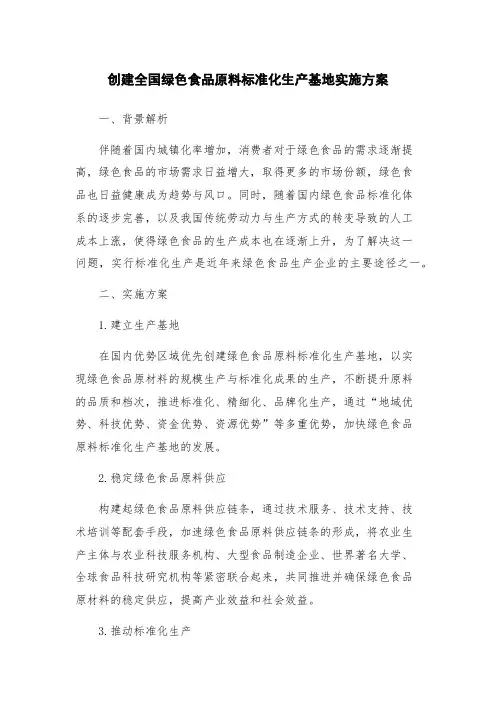 创建全国绿色食品原料标准化生产基地实施方案

一、背景解析

伴随着国内城镇化率增加，消费者对于绿色食品的需求逐渐提高，绿色食品的市场需求日益增大，取得更多的市场份额，绿色食品也日益健康成为趋势与风口。同时，随着国内绿色食品标准化体系的逐步完善，以及我国传统劳动力与生产方式的转变导致的人工成本上涨，使得绿色食品的生产成本也在逐渐上升，为了解决这一问题，实行标准化生产是近年来绿色食品生产企业的主要途径之一。

二、实施方案

1. 建立生产基地

在国内优势区域优先创建绿色食品原料标准化生产基地，以实现绿色食品原材料的规模生产与标准化成果的生产，不断提升原料的品质和档次，推进标准化、精细化、品牌化生产，通过“地域优势、科技优势、资金优势、资源优势”等多重优势，加快绿色食品原料标准化生产基地的发展。

2. 稳定绿色食品原料供应

构建起绿色食品原料供应链条，通过技术服务、技术支持、技术培训等配套手段，加速绿色食品原料供应链条的形成，将农业生产主体与农业科技服务机构、大型食品制造企业、世界著名大学、全球食品科技研究机构等紧密联合起来，共同推进并确保绿色食品原材料的稳定供应，提高产业效益和社会效益。

3. 推动标准化生产